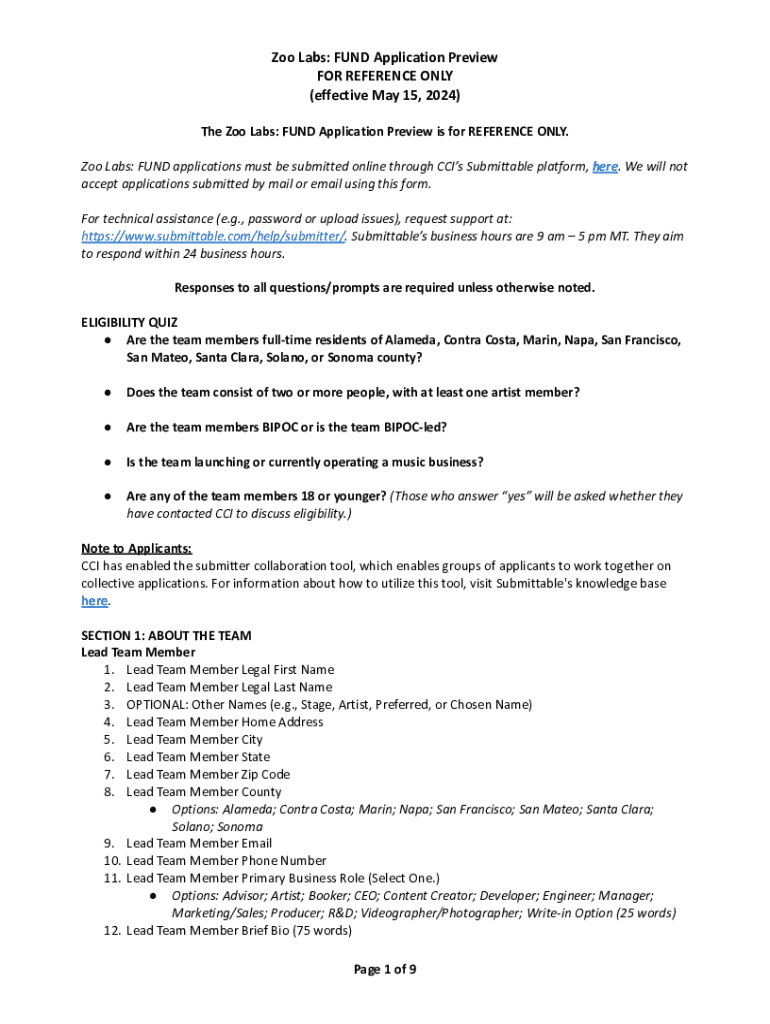 Zoo Labs: FUND Application Preview
FOR REFERENCE ONLY
(effective May 15, 2024)

The Zoo Labs: FUND Application Preview is for REFERENCE ONLY.

Zoo Labs: FUND applications must be submitted online through CCI's Submittable platform, here. We will not accept applications submitted by mail or email using this form.

For technical assistance (e.g., password or upload issues), request support at: https://www.submittable.com/help/submitter/. Submittable's business hours are 9 am – 5 pm MT. They aim to respond within 24 business hours.

Responses to all questions/prompts are required unless otherwise noted.

ELIGIBILITY QUIZ
● Are the team members full-time residents of Alameda, Contra Costa, Marin, Napa, San Francisco, San Mateo, Santa Clara, Solano, or Sonoma county?

● Does the team consist of two or more people, with at least one artist member?

● Are the team members BIPOC or is the team BIPOC-led?

● Is the team launching or currently operating a music business?

● Are any of the team members 18 or younger? (Those who answer "yes" will be asked whether they have contacted CCI to discuss eligibility.)

Note to Applicants:
CCI has enabled the submitter collaboration tool, which enables groups of applicants to work together on collective applications. For information about how to utilize this tool, visit Submittable's knowledge base here.

SECTION 1: ABOUT THE TEAM
Lead Team Member
1. Lead Team Member Legal First Name
2. Lead Team Member Legal Last Name
3. OPTIONAL: Other Names (e.g., Stage, Artist, Preferred, or Chosen Name)
4. Lead Team Member Home Address
5. Lead Team Member City
6. Lead Team Member State
7. Lead Team Member Zip Code
8. Lead Team Member County
● Options: Alameda; Contra Costa; Marin; Napa; San Francisco; San Mateo; Santa Clara; Solano; Sonoma
9. Lead Team Member Email
10. Lead Team Member Phone Number
11. Lead Team Member Primary Business Role (Select One.)
● Options: Advisor; Artist; Booker; CEO; Content Creator; Developer; Engineer; Manager; Marketing/Sales; Producer; R&D; Videographer/Photographer; Write-in Option (25 words)
12. Lead Team Member Brief Bio (75 words)

Page 1 of 9